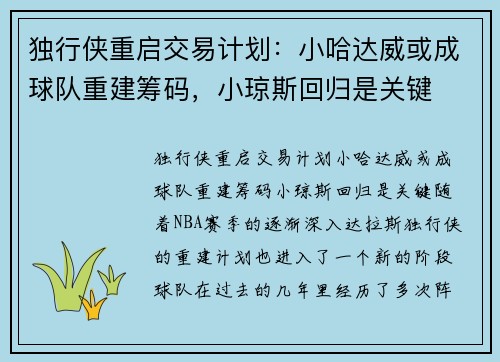 独行侠重启交易计划：小哈达威或成球队重建筹码，小琼斯回归是关键

独行侠重启交易计划小哈达威或成球队重建筹码小琼斯回归是关键随着NBA赛季的逐渐深入达拉斯独行侠的重建计划也进入了一个新的阶段球队在过去的几年里经历了多次阵